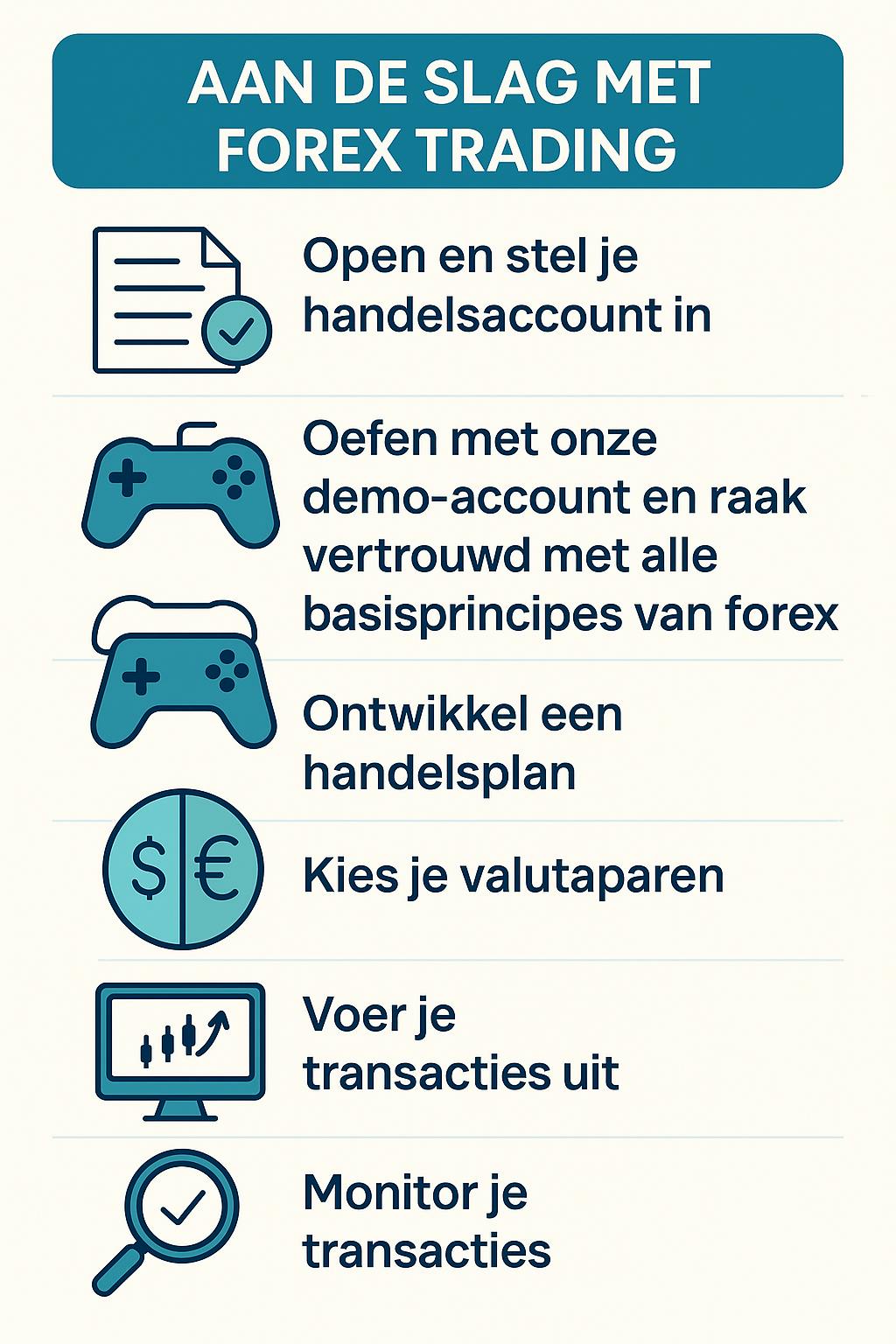 AAN DE SLAG MET FOREX TRADING

Open en stel je handelsaccount in

Oefen met onze demo-account en raak vertrouwd met alle basisprincipes van forex

Ontwikkel een handelsplan

$ €

Kies je valutaparen

Voer je transacties uit

Monitor je transacties